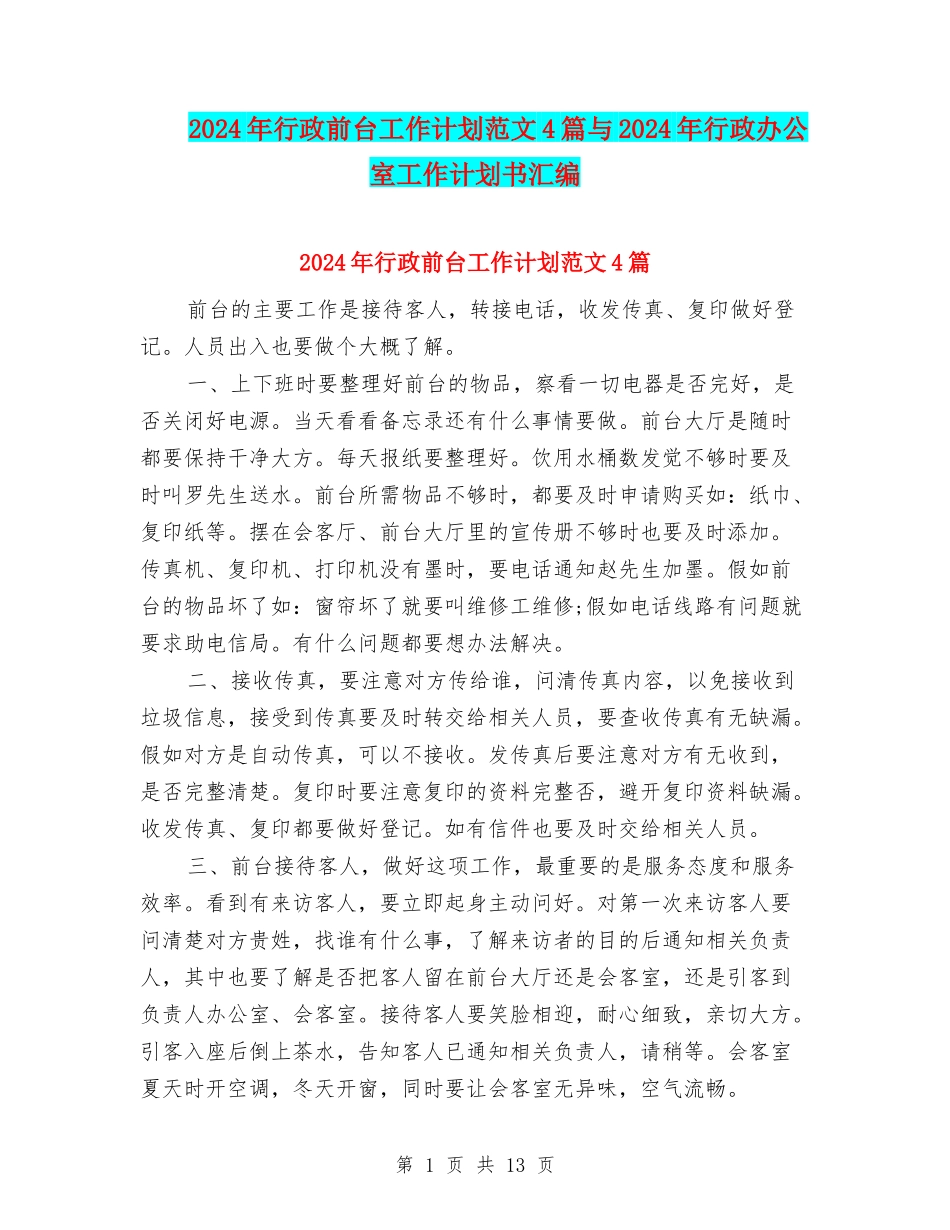 2024年行政前台工作计划范文4篇与2024年行政办公室工作计划书汇编

2024年行政前台工作计划范文4篇

前台的主要工作是接待客人，转接电话，收发传真、复印做好登记。人员出入也要做个大概了解。

一、上下班时要整理好前台的物品，察看一切电器是否完好，是否关闭好电源。当天看看备忘录还有什么事情要做。前台大厅是随时都要保持干净大方。每天报纸要整理好。饮用水桶数发觉不够时要及时叫罗先生送水。前台所需物品不够时，都要及时申请购买如：纸巾、复印纸等。摆在会客厅、前台大厅里的宣传册不够时也要及时添加。传真机、复印机、打印机没有墨时，要电话通知赵先生加墨。假如前台的物品坏了如：窗帘坏了就要叫维修工维修;假如电话线路有问题就要求助电信局。有什么问题都要想办法解决。

二、接收传真，要注意对方传给谁，问清传真内容，以免接收到垃圾信息，接受到传真要及时转交给相关人员，要查收传真有无缺漏。假如对方是自动传真，可以不接收。发传真后要注意对方有无收到，是否完整清楚。复印时要注意复印的资料完整否，避开复印资料缺漏。收发传真、复印都要做好登记。如有信件也要及时交给相关人员。

三、前台接待客人，做好这项工作，最重要的是服务态度和服务效率。看到有来访客人，要立即起身主动问好。对第一次来访客人要问清楚对方贵姓，找谁有什么事，了解来访者的目的后通知相关负责人，其中也要了解是否把客人留在前台大厅还是会客室，还是引客到负责人办公室、会客室。接待客人要笑脸相迎，耐心细致，亲切大方。引客入座后倒上茶水，告知客人已通知相关负责人，请稍等。会客室夏天时开空调，冬天开窗，同时要让会客室无异味，空气流畅。

第 1 页 共 13 页